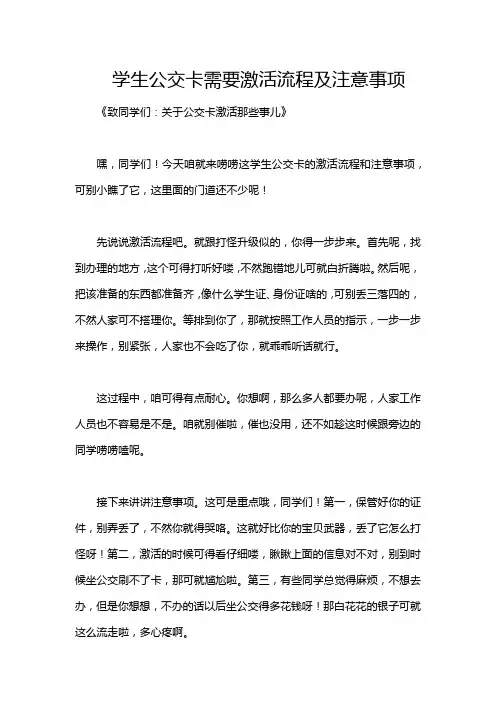 学生公交卡需要激活流程及注意事项

《致同学们：关于公交卡激活那些事儿》

嘿，同学们！今天咱就来唠唠这学生公交卡的激活流程和注意事项，可别小瞧了它，这里面的门道还不少呢！

先说说激活流程吧。就跟打怪升级似的，你得一步步来。首先呢，找到办理的地方，这个可得打听好喽，不然跑错地儿可就白折腾啦。然后呢，把该准备的东西都准备齐，像什么学生证、身份证啥的，可别丢三落四的，不然人家可不搭理你。等排到你了，那就按照工作人员的指示，一步一步来操作，别紧张，人家也不会吃了你，就乖乖听话就行。

这过程中，咱可得有点耐心。你想啊，那么多人都要办呢，人家工作人员也不容易是不是。咱就别催啦，催也没用，还不如趁这时候跟旁边的同学唠唠嗑呢。

接下来讲讲注意事项。这可是重点哦，同学们！第一，保管好你的证件，别弄丢了，不然你就得哭咯。这就好比你的宝贝武器，丢了它怎么打怪呀！第二，激活的时候可得看仔细喽，瞅瞅上面的信息对不对，别到时候坐公交刷不了卡，那可就尴尬啦。第三，有些同学总觉得麻烦，不想去办，但是你想想，不办的话以后坐公交得多花钱呀！那白花花的银子可就这么流走啦，多心疼啊。